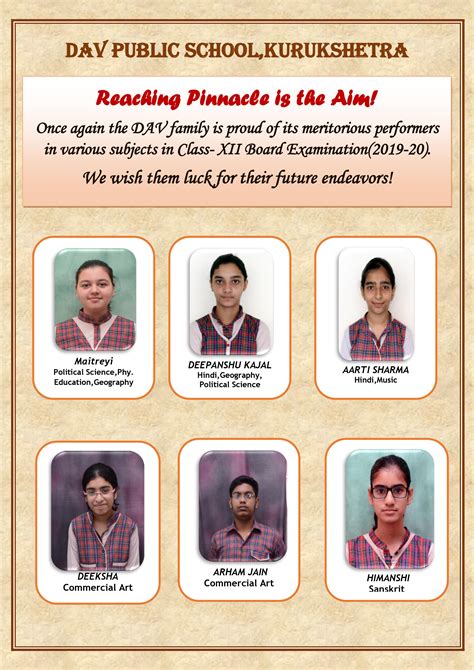 DAV PUBLIC SCHOOL,KURUKSHETRA

Reaching Pinnacle is the Aim!

Once again the DAV family is proud of its meritorious performers in various subjects in Class- XII Board Examination(2019-20).

We wish them luck for their future endeavors!

Maitreyi
Political Science,Phy. Education,Geography

DEEPANSHU KAJAL
Hindi,Geography, Political Science

AARTI SHARMA
Hindi,Music

DEEKSHA
Commercial Art

ARHAM JAIN
Commercial Art

HIMANSHI
Sanskrit